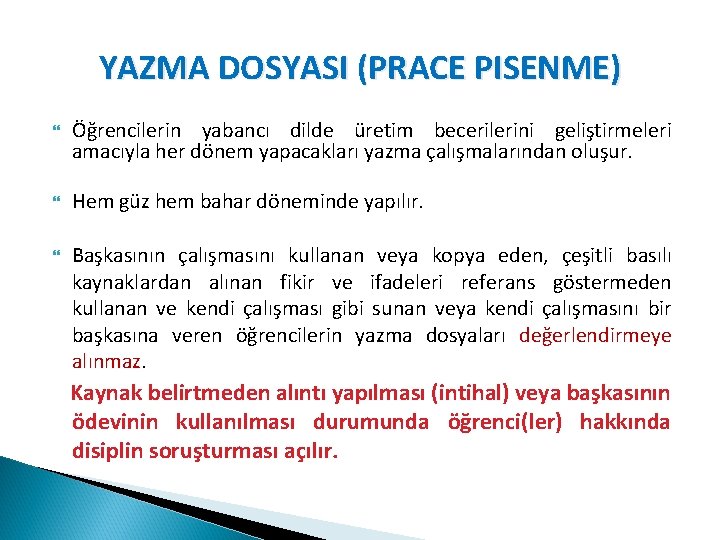 YAZMA DOSYASI (PRACE PISENME)

Öğrencilerin yabancı dilde üretim becerilerini geliştirmeleri amacıyla her dönem yapacakları yazma çalışmalarından oluşur.

Hem güz hem bahar döneminde yapılır.

Başkasının çalışmasını kullanan veya kopya eden, çeşitli basılı kaynaklardan alınan fikir ve ifadeleri referans göstermeden kullanan ve kendi çalışması gibi sunan veya kendi çalışmasını bir başkasına veren öğrencilerin yazma dosyaları değerlendirmeye alınmaz.

Kaynak belirtmeden alıntı yapılması (intihal) veya başkasının ödevinin kullanılması durumunda öğrenci(ler) hakkında disiplin soruşturması açılır.